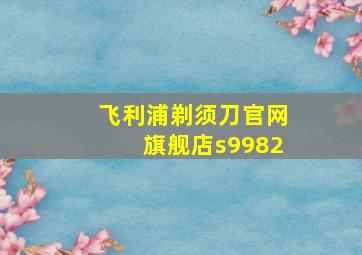 飞利浦剃须刀官网旗舰店s9982